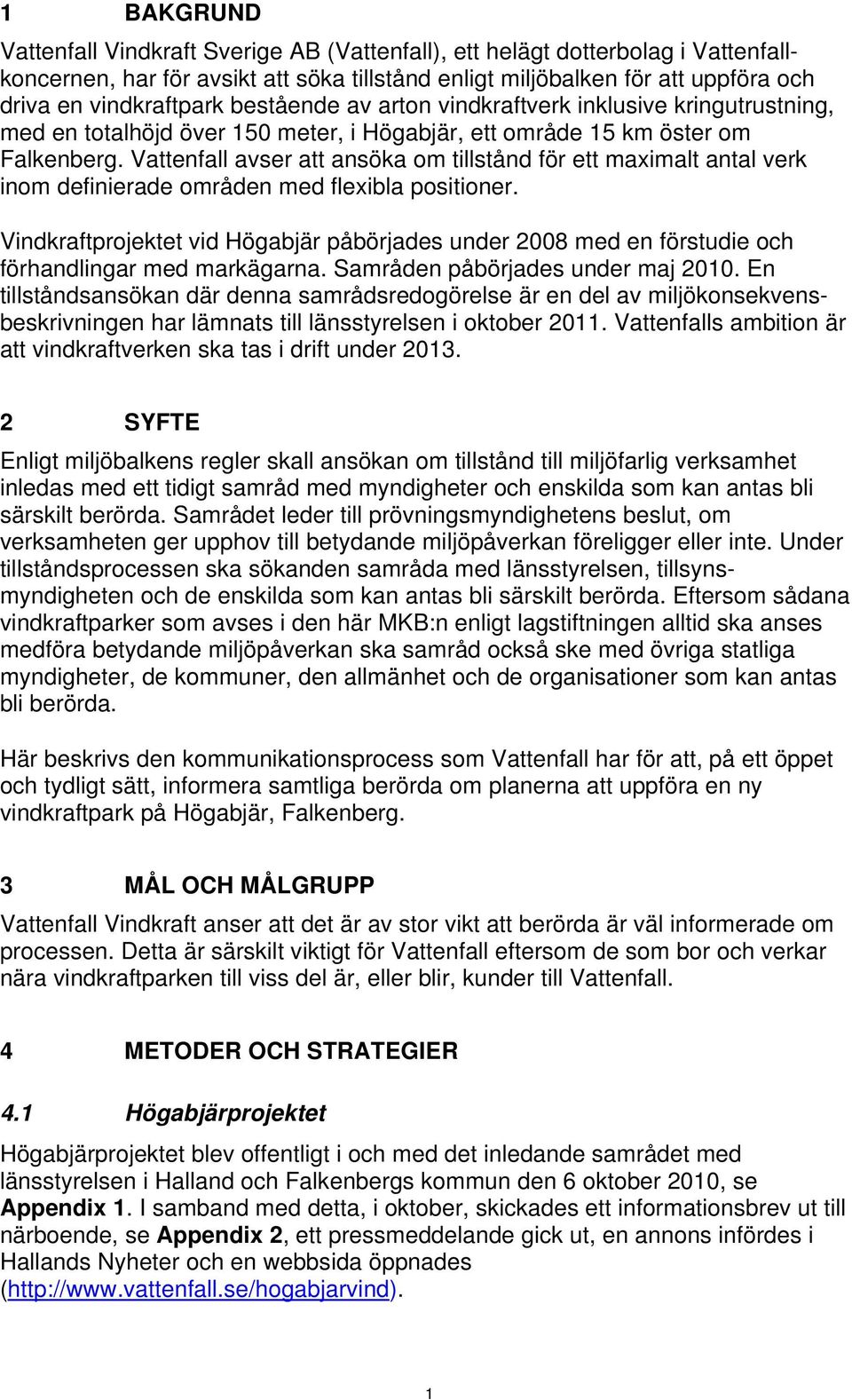 1 BAKGRUND

Vattenfall Vindkraft Sverige AB (Vattenfall), ett helägt dotterbolag i Vattenfallkoncernen, har för avsikt att söka tillstånd enligt miljöbalken för att uppföra och driva en vindkraftpark bestående av arton vindkraftverk inklusive kringutrustning, med en totalhöjd över 150 meter, i Högabjär, ett område 15 km öster om Falkenberg. Vattenfall avser att ansöka om tillstånd för ett maximalt antal verk inom definierade områden med flexibla positioner.

Vindkraftprojektet vid Högabjär påbörjades under 2008 med en förstudie och förhandlingar med markägarna. Samråden påbörjades under maj 2010. En tillståndsansökan där denna samrådsredogörelse är en del av miljökonsekvensbeskrivningen har lämnats till länsstyrelsen i oktober 2011. Vattenfalls ambition är att vindkraftverken ska tas i drift under 2013.

2 SYFTE

Enligt miljöbalkens regler skall ansökan om tillstånd till miljöfarlig verksamhet inledas med ett tidigt samråd med myndigheter och enskilda som kan antas bli särskilt berörda. Samrådet leder till prövningsmyndighetens beslut, om verksamheten ger upphov till betydande miljöpåverkan föreligger eller inte. Under tillståndsprocessen ska sökanden samråda med länsstyrelsen, tillsynsmyndigheten och de enskilda som kan antas bli särskilt berörda. Eftersom sådana vindkraftparker som avses i den här MKB:n enligt lagstiftningen alltid ska anses medföra betydande miljöpåverkan ska samråd också ske med övriga statliga myndigheter, de kommuner, den allmänhet och de organisationer som kan antas bli berörda.

Här beskrivs den kommunikationsprocess som Vattenfall har för att, på ett öppet och tydligt sätt, informera samtliga berörda om planerna att uppföra en ny vindkraftpark på Högabjär, Falkenberg.

3 MÅL OCH MÅLGRUPP

Vattenfall Vindkraft anser att det är av stor vikt att berörda är väl informerade om processen. Detta är särskilt viktigt för Vattenfall eftersom de som bor och verkar nära vindkraftparken till viss del är, eller blir, kunder till Vattenfall.

4 METODER OCH STRATEGIER

4.1 Högabjärprojektet

Högabjärprojektet blev offentligt i och med det inledande samrådet med länsstyrelsen i Halland och Falkenbergs kommun den 6 oktober 2010, se Appendix 1. I samband med detta, i oktober, skickades ett informationsbrev ut till närboende, se Appendix 2, ett pressmeddelande gick ut, en annons infördes i Hallands Nyheter och en webbsida öppnades (http://www.vattenfall.se/hogabjarvind).

1